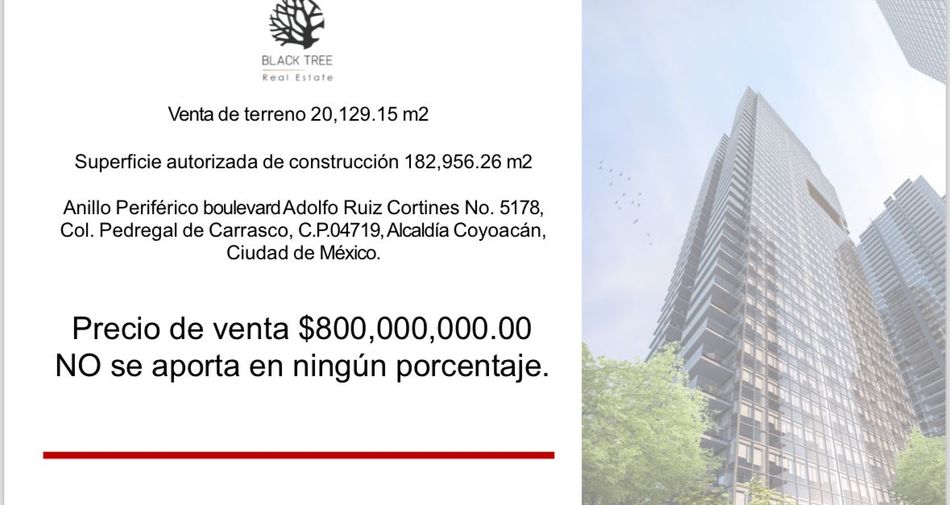 BLACK TREE
Real Estate

Venta de terreno 20,129.15 m2

Superficie autorizada de construcción 182,956.26 m2

Anillo Periférico boulevard Adolfo Ruiz Cortines No. 5178, Col. Pedregal de Carrasco, C.P.04719, Alcaldía Coyoacán, Ciudad de México.

Precio de venta $800,000,000.00
NO se aporta en ningún porcentaje.